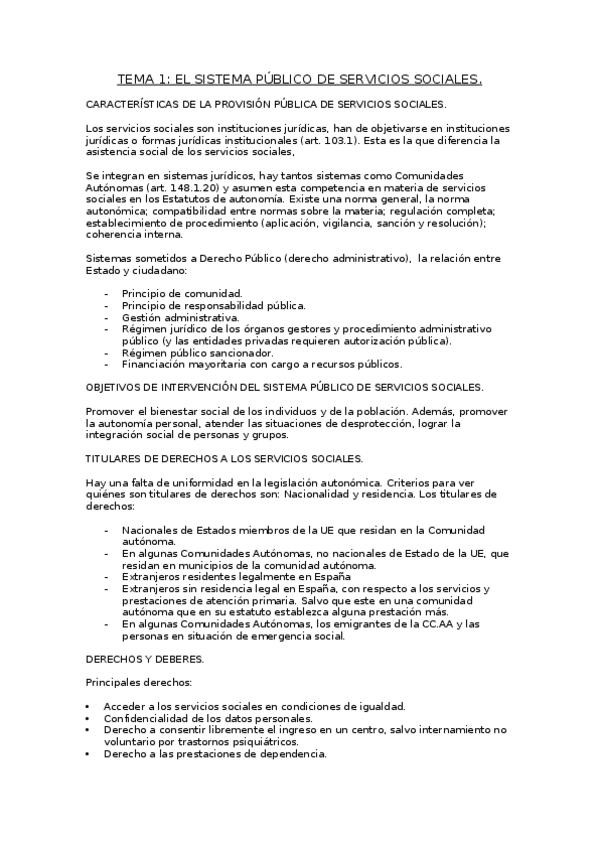 TEMA 1: EL SISTEMA PÚBLICO DE SERVICIOS SOCIALES.

CARACTERÍSTICAS DE LA PROVISIÓN PÚBLICA DE SERVICIOS SOCIALES.

Los servicios sociales son instituciones jurídicas, han de objetivarse en instituciones jurídicas o formas jurídicas institucionales (art. 103.1). Esta es la que diferencia la asistencia social de los servicios sociales,

Se integran en sistemas jurídicos, hay tantos sistemas como Comunidades Autónomas (art. 148.1.20) y asumen esta competencia en materia de servicios sociales en los Estatutos de autonomía. Existe una norma general, la norma autonómica; compatibilidad entre normas sobre la materia; regulación completa; establecimiento de procedimiento (aplicación, vigilancia, sanción y resolución); coherencia interna.

Sistemas sometidos a Derecho Público (derecho administrativo), la relación entre Estado y ciudadano:

- Principio de comunidad.
- Principio de responsabilidad pública.
- Gestión administrativa.
- Régimen jurídico de los órganos gestores y procedimiento administrativo público (y las entidades privadas requieren autorización pública).
- Régimen público sancionador.
- Financiación mayoritaria con cargo a recursos públicos.

OBJETIVOS DE INTERVENCIÓN DEL SISTEMA PÚBLICO DE SERVICIOS SOCIALES.

Promover el bienestar social de los individuos y de la población. Además, promover la autonomía personal, atender las situaciones de desprotección, lograr la integración social de personas y grupos.

TITULARES DE DERECHOS A LOS SERVICIOS SOCIALES.

Hay una falta de uniformidad en la legislación autonómica. Criterios para ver quiénes son titulares de derechos son: Nacionalidad y residencia. Los titulares de derechos:

- Nacionales de Estados miembros de la UE que residan en la Comunidad autónoma.
- En algunas Comunidades Autónomas, no nacionales de Estado de la UE, que residan en municipios de la comunidad autónoma.
- Extranjeros residentes legalmente en España
- Extranjeros sin residencia legal en España, con respecto a los servicios y prestaciones de atención primaria. Salvo que este en una comunidad autónoma que en su estatuto establezca alguna prestación más.
- En algunas Comunidades Autónomas, los emigrantes de la CC.AA y las personas en situación de emergencia social.

DERECHOS Y DEBERES.

Principales derechos:

• Acceder a los servicios sociales en condiciones de igualdad.
• Confidencialidad de los datos personales.
• Derecho a consentir libremente el ingreso en un centro, salvo internamiento no voluntario por trastornos psiquiátricos.
• Derecho a las prestaciones de dependencia.